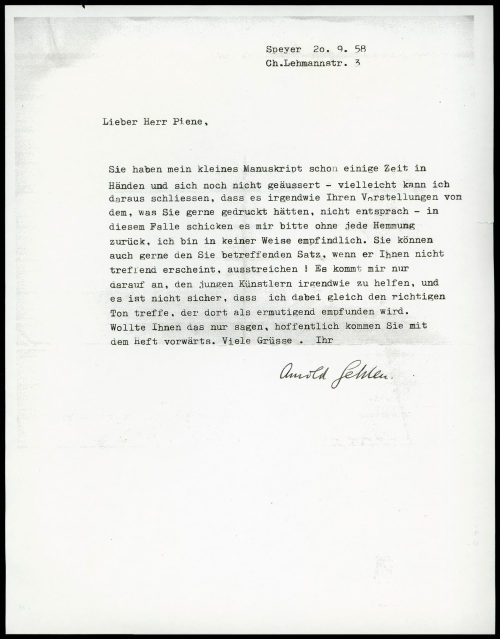 Speyer 2o. 9. 58
Ch.Lehmannstr. 3

Lieber Herr Piene,

Sie haben mein kleines Manuskript schon einige Zeit in Händen und sich noch nicht geäussert - vielleicht kann ich daraus schliessen, dass es irgendwie Ihren Vorstellungen von dem, was Sie gerne gedruckt hätten, nicht entsprach - in diesem Falle schicken es mir bitte ohne jede Hemmung zurück, ich bin in keiner Weise empfindlich. Sie können auch gerne den Sie betreffenden Satz, wenn er Ihnen nicht treffend erscheint, ausstreichen ! Es kommt mir nur darauf an, den jungen Künstlern irgendwie zu helfen, und es ist nicht sicher, dass ich dabei gleich den richtigen Ton treffe, der dort als ermutigend empfunden wird. Wollte Ihnen das nur sagen, hoffentlich kommen Sie mit dem heft vorwärts. Viele Grüsse . Ihr

Arnold Gehlen.